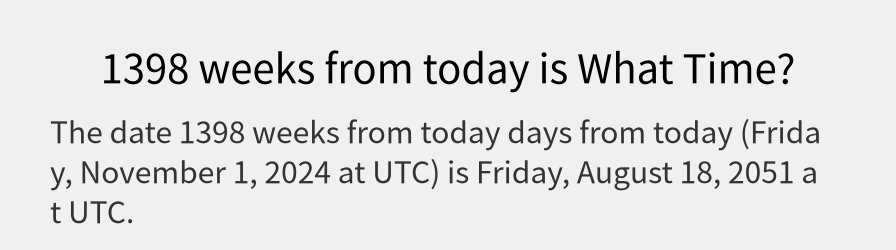 1398 weeks from today is What Time?

The date 1398 weeks from today days from today (Friday, November 1, 2024 at UTC) is Friday, August 18, 2051 at UTC.